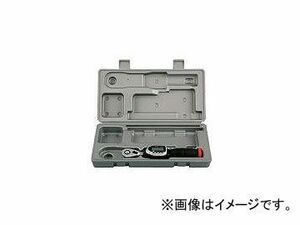 ※画像はイメージです。